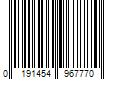 0 191454 967770